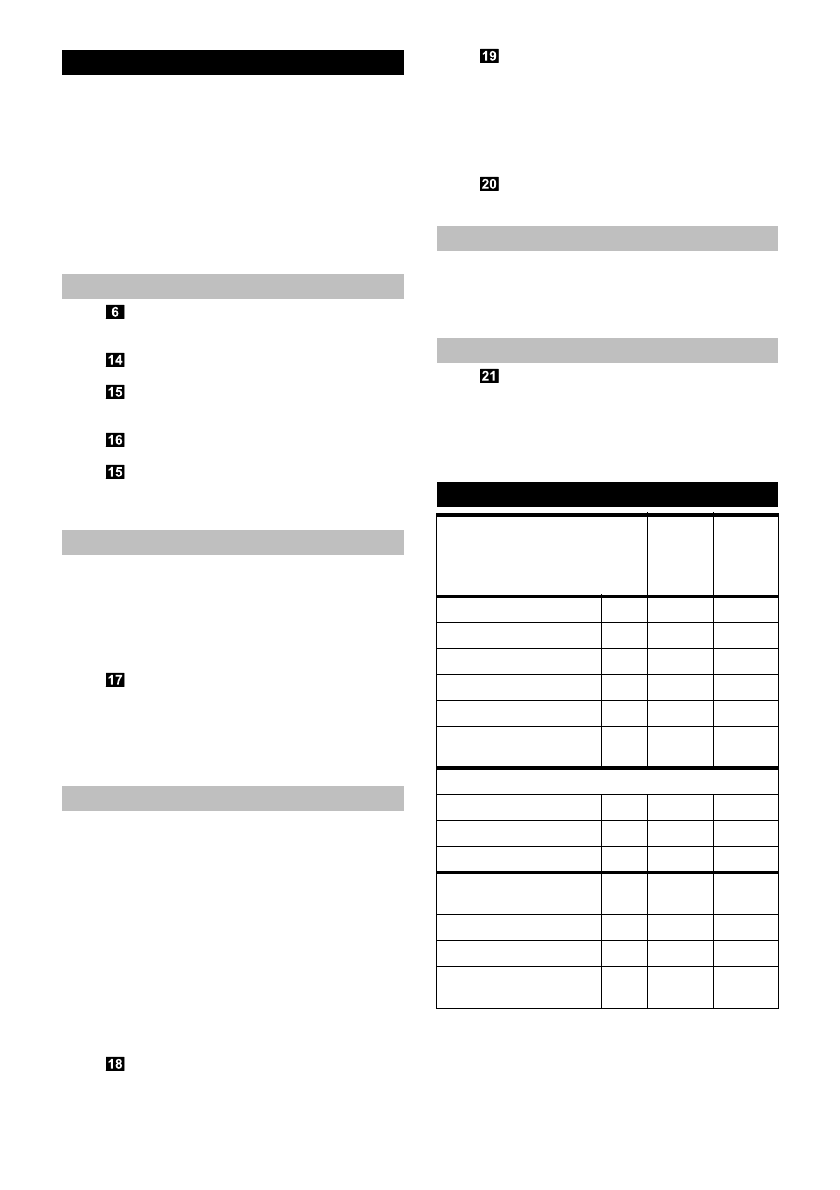 6

14

15

16

15

17

18

19

20

21